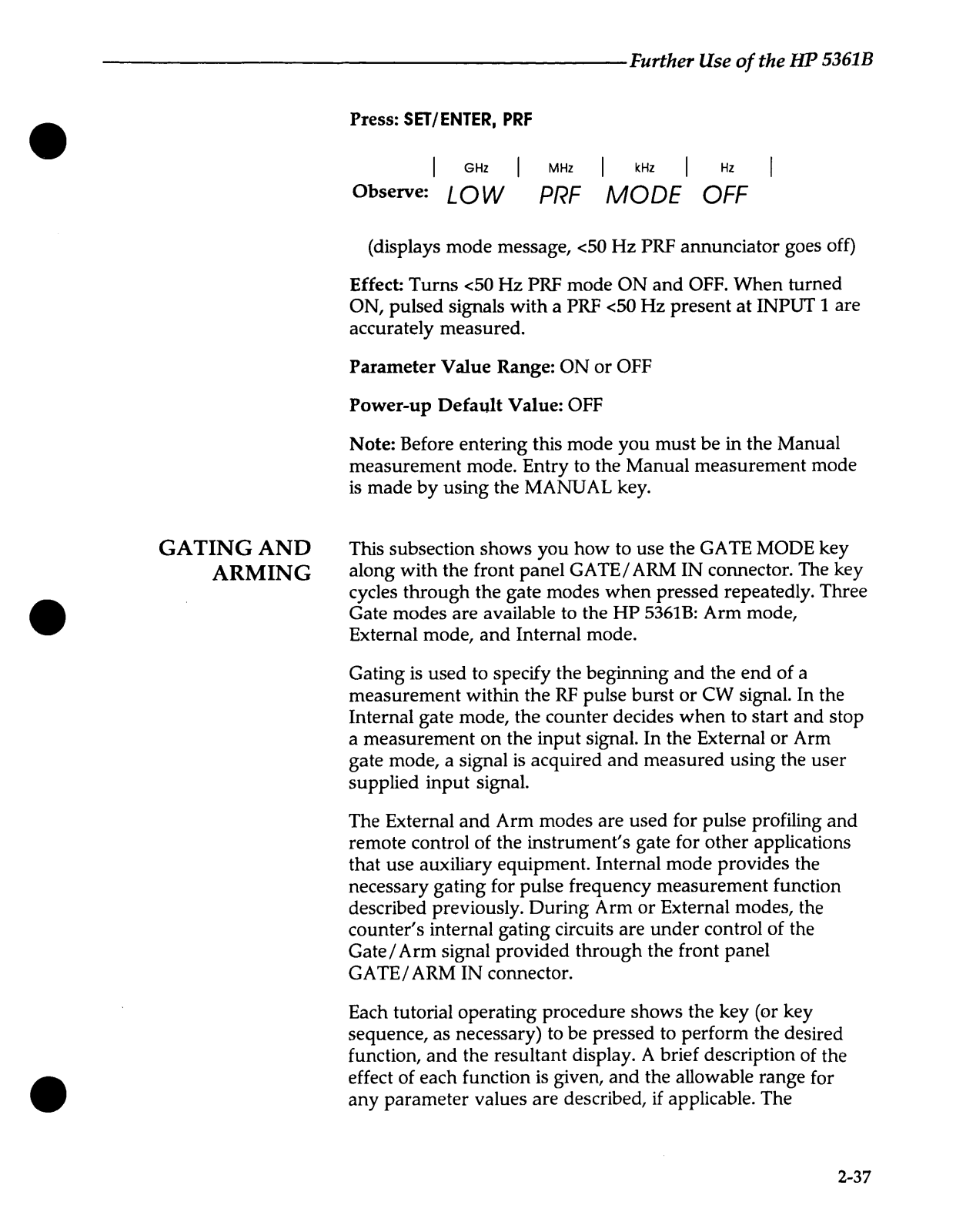 Further Use of the HP 5361B

Press: SET/ENTER, PRF

| GHz | MHz | kHz | Hz |
Observe: LOW PRF MODE OFF

(displays mode message, <50 Hz PRF annunciator goes off)

Effect: Turns <50 Hz PRF mode ON and OFF. When turned ON, pulsed signals with a PRF <50 Hz present at INPUT 1 are accurately measured.

Parameter Value Range: ON or OFF

Power-up Default Value: OFF

Note: Before entering this mode you must be in the Manual measurement mode. Entry to the Manual measurement mode is made by using the MANUAL key.

GATING AND ARMING

This subsection shows you how to use the GATE MODE key along with the front panel GATE/ARM IN connector. The key cycles through the gate modes when pressed repeatedly. Three Gate modes are available to the HP 5361B: Arm mode, External mode, and Internal mode.

Gating is used to specify the beginning and the end of a measurement within the RF pulse burst or CW signal. In the Internal gate mode, the counter decides when to start and stop a measurement on the input signal. In the External or Arm gate mode, a signal is acquired and measured using the user supplied input signal.

The External and Arm modes are used for pulse profiling and remote control of the instrument's gate for other applications that use auxiliary equipment. Internal mode provides the necessary gating for pulse frequency measurement function described previously. During Arm or External modes, the counter's internal gating circuits are under control of the Gate/Arm signal provided through the front panel GATE/ARM IN connector.

Each tutorial operating procedure shows the key (or key sequence, as necessary) to be pressed to perform the desired function, and the resultant display. A brief description of the effect of each function is given, and the allowable range for any parameter values are described, if applicable. The

2-37